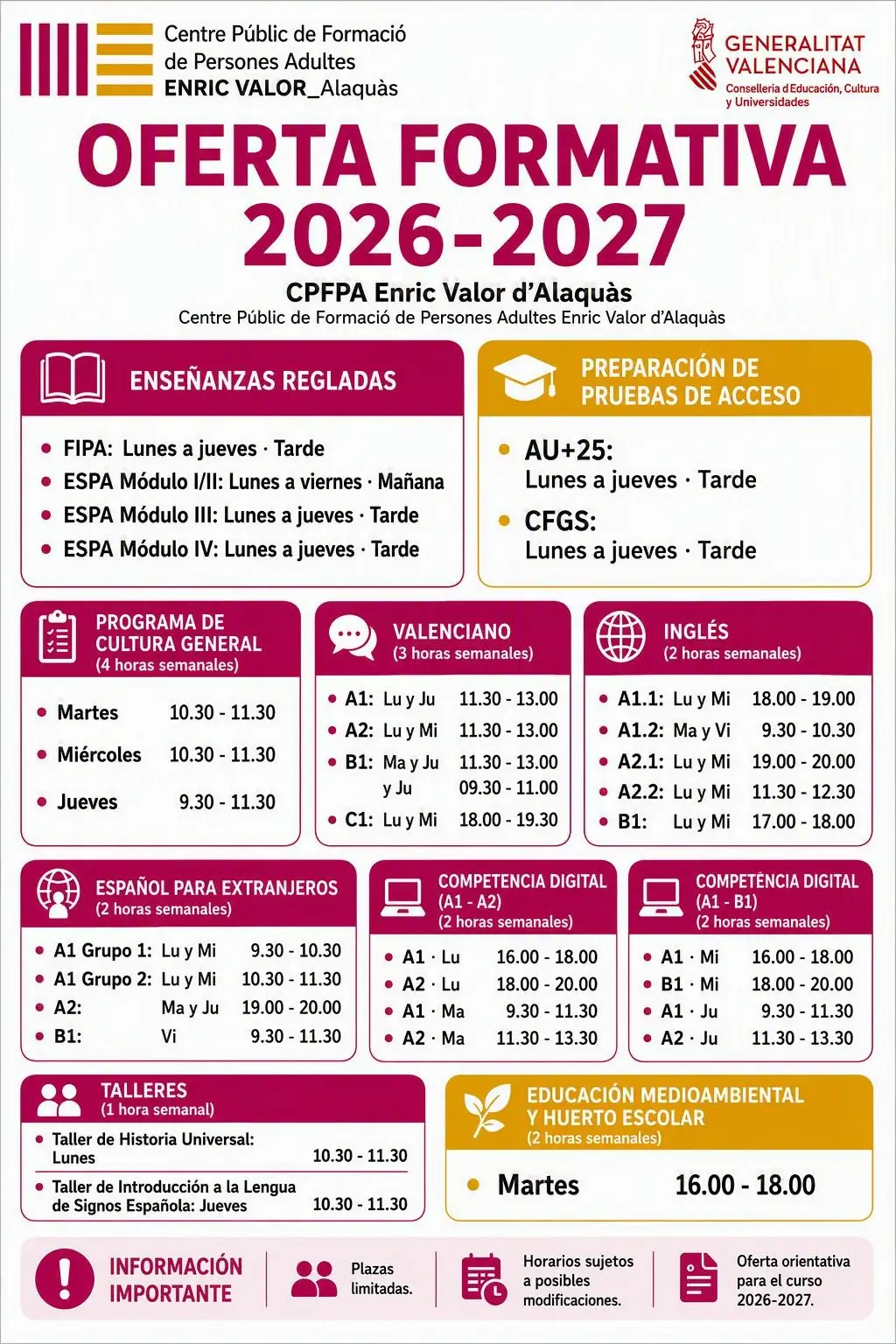 Centre Públic de Formació de Persones Adultes ENRIC VALOR_Alaquàs

GENERALITAT VALENCIANA
Conselleria d Educación, Cultura y Universidades

OFERTA FORMATIVA 2026-2027

CPFPA Enric Valor d'Alaquàs
Centre Públic de Formació de Persones Adultes Enric Valor d'Alaquàs

ENSEÑANZAS REGLADAS
- FIPA: Lunes a jueves · Tarde
- ESPA Módulo I/II: Lunes a viernes · Mañana
- ESPA Módulo III: Lunes a jueves · Tarde
- ESPA Módulo IV: Lunes a jueves · Tarde

PREPARACIÓN DE PRUEBAS DE ACCESO
- AU+25: Lunes a jueves · Tarde
- CFGS: Lunes a jueves · Tarde

PROGRAMA DE CULTURA GENERAL
(4 horas semanales)
- Martes 10.30 - 11.30
- Miércoles 10.30 - 11.30
- Jueves 9.30 - 11.30

VALENCIANO
(3 horas semanales)
- A1: Lu y Ju 11.30 - 13.00
- A2: Lu y Mi 11.30 - 13.00
- B1: Ma y Ju 11.30 - 13.00
y Ju 09.30 - 11.00
- C1: Lu y Mi 18.00 - 19.30

INGLÉS
(2 horas semanales)
- A1.1: Lu y Mi 18.00 - 19.00
- A1.2: Ma y Vi 9.30 - 10.30
- A2.1: Lu y Mi 19.00 - 20.00
- A2.2: Lu y Mi 11.30 - 12.30
- B1: Lu y Mi 17.00 - 18.00

ESPAÑOL PARA EXTRANJEROS
(2 horas semanales)
- A1 Grupo 1: Lu y Mi 9.30 - 10.30
- A1 Grupo 2: Lu y Mi 10.30 - 11.30
- A2: Ma y Ju 19.00 - 20.00
- B1: Vi 9.30 - 11.30

COMPETENCIA DIGITAL
(A1 - A2)
(2 horas semanales)
- A1 · Lu 16.00 - 18.00
- A2 · Lu 18.00 - 20.00
- A1 · Ma 9.30 - 11.30
- A2 · Ma 11.30 - 13.30

COMPETÈNCIA DIGITAL
(A1 - B1)
(2 horas semanales)
- A1 · Mi 16.00 - 18.00
- B1 · Mi 18.00 - 20.00
- A1 · Ju 9.30 - 11.30
- A2 · Ju 11.30 - 13.30

TALLERES
(1 hora semanal)
- Taller de Historia Universal: Lunes 10.30 - 11.30
- Taller de Introducción a la Lengua de Signos Española: Jueves 10.30 - 11.30

EDUCACIÓN MEDIOAMBIENTAL Y HUERTO ESCOLAR
(2 horas semanales)
- Martes 16.00 - 18.00

INFORMACIÓN IMPORTANTE
Plazas limitadas.
Horarios sujetos a posibles modificaciones.
Oferta orientativa para el curso 2026-2027.